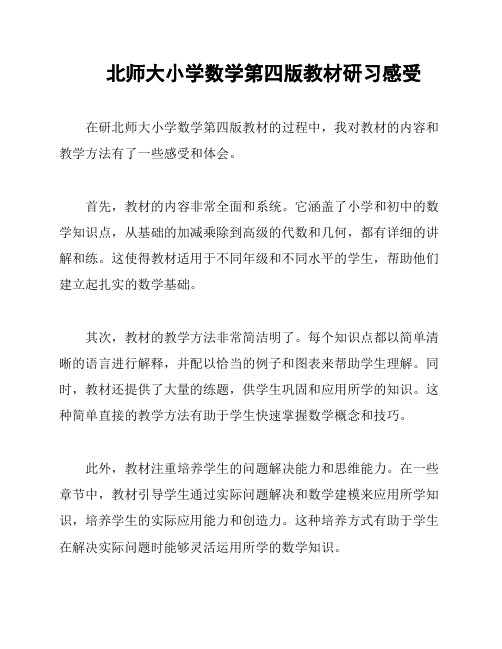 北师大小学数学第四版教材研习感受

在研北师大小学数学第四版教材的过程中，我对教材的内容和教学方法有了一些感受和体会。

首先，教材的内容非常全面和系统。它涵盖了小学和初中的数学知识点，从基础的加减乘除到高级的代数和几何，都有详细的讲解和练。这使得教材适用于不同年级和不同水平的学生，帮助他们建立起扎实的数学基础。

其次，教材的教学方法非常简洁明了。每个知识点都以简单清晰的语言进行解释，并配以恰当的例子和图表来帮助学生理解。同时，教材还提供了大量的练题，供学生巩固和应用所学的知识。这种简单直接的教学方法有助于学生快速掌握数学概念和技巧。

此外，教材注重培养学生的问题解决能力和思维能力。在一些章节中，教材引导学生通过实际问题解决和数学建模来应用所学知识，培养学生的实际应用能力和创造力。这种培养方式有助于学生在解决实际问题时能够灵活运用所学的数学知识。